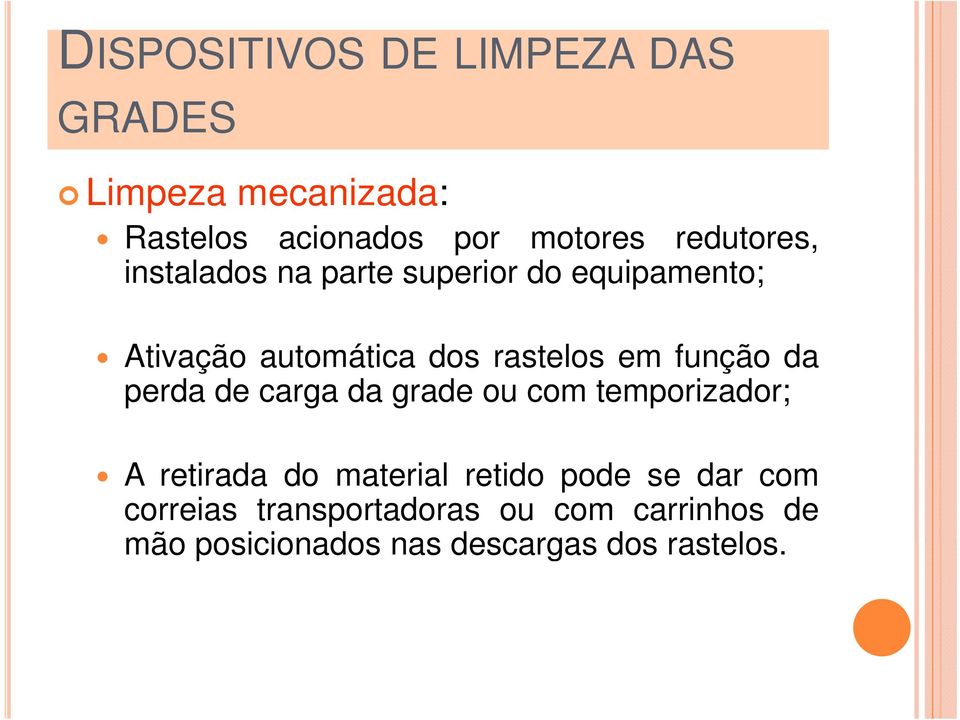 DISPOSITIVOS DE LIMPEZA DAS GRADES

Limpeza mecanizada:

Rastelos acionados por motores redutores, instalados na parte superior do equipamento;

Ativação automática dos rastelos em função da perda de carga da grade ou com temporizador;

A retirada do material retido pode se dar com correias transportadoras ou com carrinhos de mão posicionados nas descargas dos rastelos.